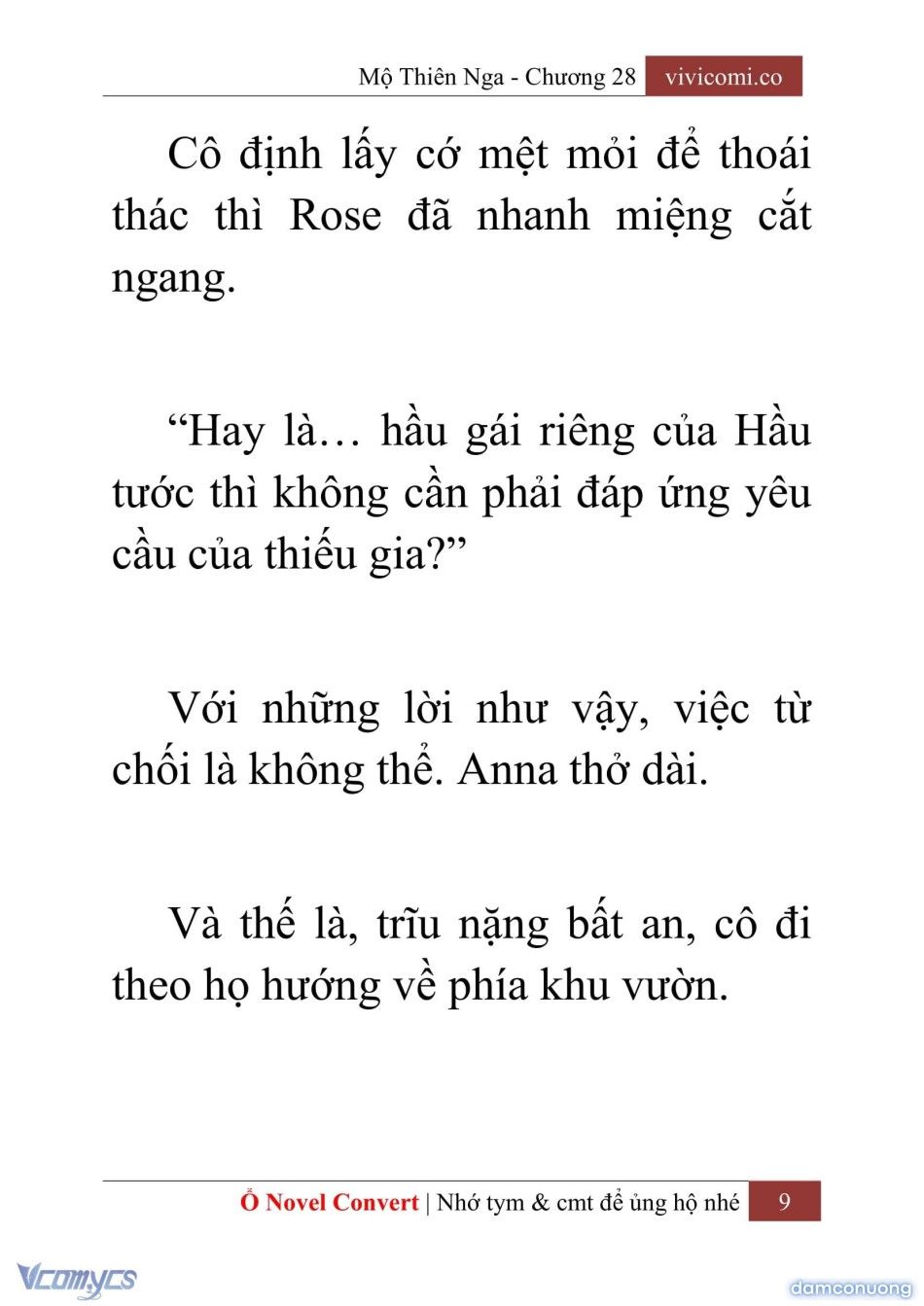 Mộ Thiên Nga - Chương 28 vivicomi.co

Cô định lấy cớ mệt mỏi để thoái thác thì Rose đã nhanh miệng cắt ngang.

“Hay là… hầu gái riêng của Hầu tước thì không cần phải đáp ứng yêu cầu của thiếu gia?”

Với những lời như vậy, việc từ chối là không thể. Anna thở dài.

Và thế là, trĩu nặng bất an, cô đi theo họ hướng về phía khu vườn.

Ổ Novel Convert | Nhớ tym & cmt để ủng hộ nhé 9

Vcomycs

damconuong